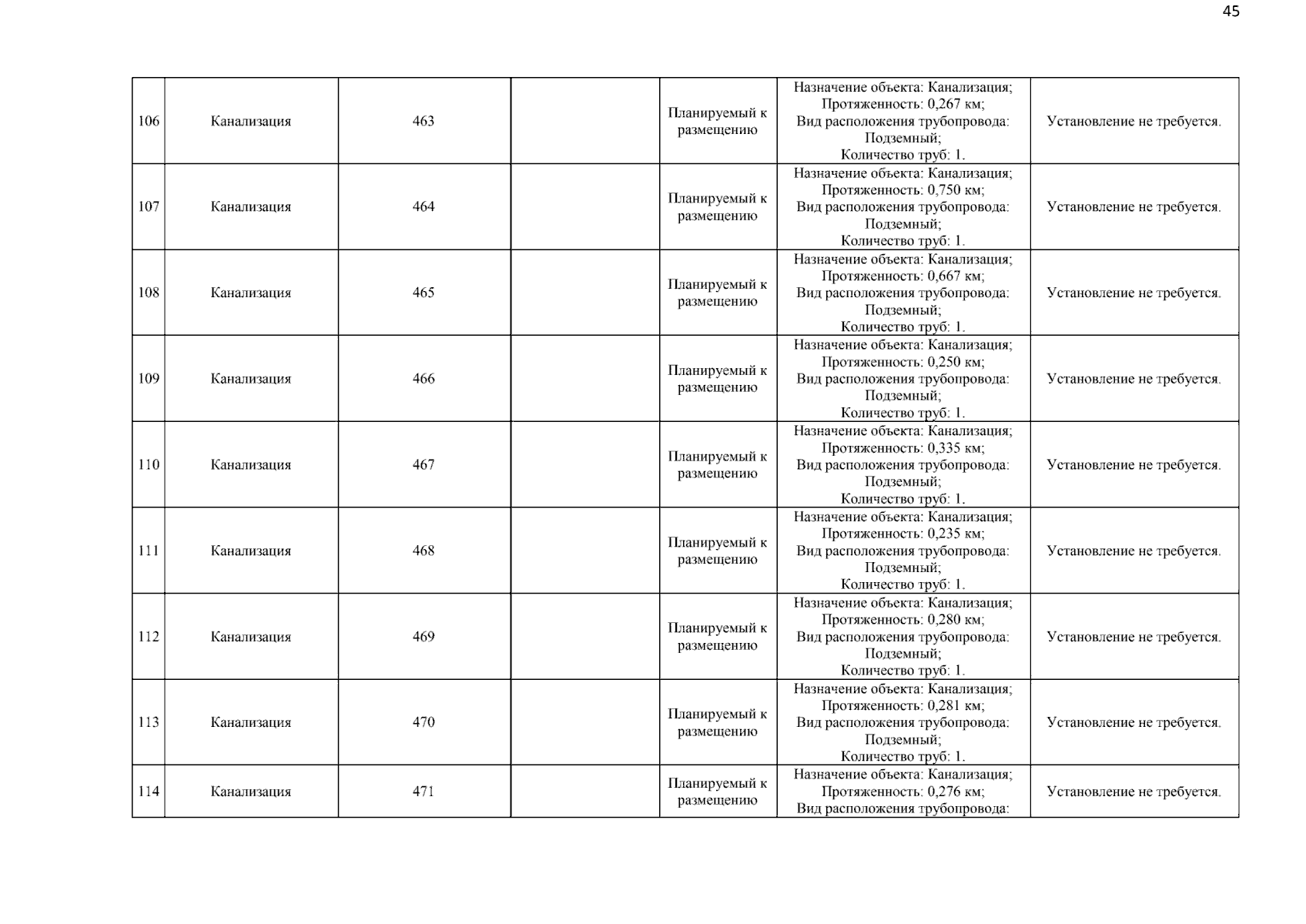 45

| | | | | | | |
|---|---|---|---|---|---|---|
| 106 | Канализация | 463 | | Планируемый к размещению | Назначение объекта: Канализация; Протяженность: 0,267 км; Вид расположения трубопровода: Подземный; Количество труб: 1. | Установление не требуется. |
| 107 | Канализация | 464 | | Планируемый к размещению | Назначение объекта: Канализация; Протяженность: 0,750 км; Вид расположения трубопровода: Подземный; Количество труб: 1. | Установление не требуется. |
| 108 | Канализация | 465 | | Планируемый к размещению | Назначение объекта: Канализация; Протяженность: 0,667 км; Вид расположения трубопровода: Подземный; Количество труб: 1. | Установление не требуется. |
| 109 | Канализация | 466 | | Планируемый к размещению | Назначение объекта: Канализация; Протяженность: 0,250 км; Вид расположения трубопровода: Подземный; Количество труб: 1. | Установление не требуется. |
| 110 | Канализация | 467 | | Планируемый к размещению | Назначение объекта: Канализация; Протяженность: 0,335 км; Вид расположения трубопровода: Подземный; Количество труб: 1. | Установление не требуется. |
| 111 | Канализация | 468 | | Планируемый к размещению | Назначение объекта: Канализация; Протяженность: 0,235 км; Вид расположения трубопровода: Подземный; Количество труб: 1. | Установление не требуется. |
| 112 | Канализация | 469 | | Планируемый к размещению | Назначение объекта: Канализация; Протяженность: 0,280 км; Вид расположения трубопровода: Подземный; Количество труб: 1. | Установление не требуется. |
| 113 | Канализация | 470 | | Планируемый к размещению | Назначение объекта: Канализация; Протяженность: 0,281 км; Вид расположения трубопровода: Подземный; Количество труб: 1. | Установление не требуется. |
| 114 | Канализация | 471 | | Планируемый к размещению | Назначение объекта: Канализация; Протяженность: 0,276 км; Вид расположения трубопровода: | Установление не требуется. |